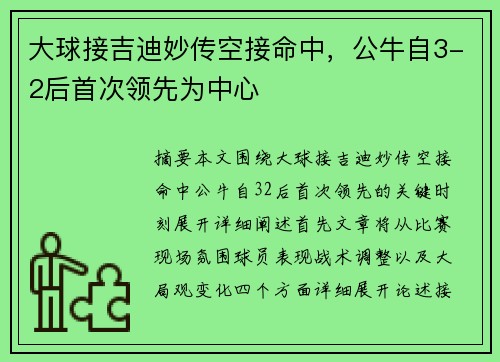 大球接吉迪妙传空接命中，公牛自3-2后首次领先为中心

摘要本文围绕大球接吉迪妙传空接命中公牛自32后首次领先的关键时刻展开详细阐述首先文章将从比赛现场氛围球员表现战术调整以及大局观变化四个方面详细展开论述接